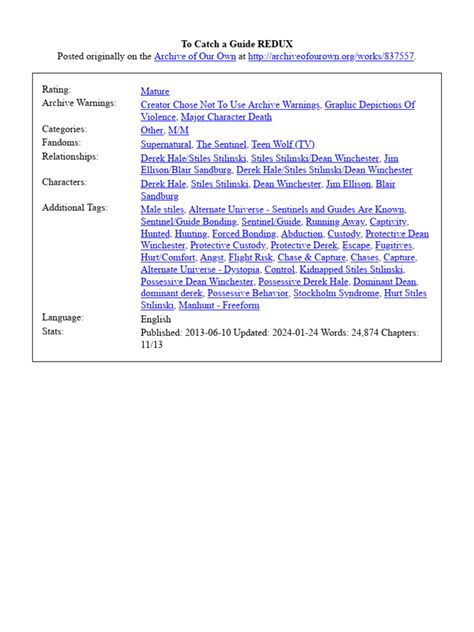 To Catch a Guide REDUX
Posted originally on the Archive of Our Own at http://archiveofourown.org/works/837557.

Rating:
Mature
Archive Warnings:
Creator Chose Not To Use Archive Warnings, Graphic Depictions Of Violence, Major Character Death
Categories:
Other, M/M
Fandoms:
Supernatural, The Sentinel, Teen Wolf (TV)
Relationships:
Derek Hale/Stiles Stilinski, Stiles Stilinski/Dean Winchester, Jim Ellison/Blair Sandburg, Derek Hale/Stiles Stilinski/Dean Winchester
Characters:
Derek Hale, Stiles Stilinski, Dean Winchester, Jim Ellison, Blair Sandburg
Additional Tags:
Male stiles, Alternate Universe - Sentinels and Guides Are Known, Sentinel/Guide Bonding, Sentinel/Guide, Running Away, Captivity, Hunted, Hunting, Forced Bonding, Abduction, Custody, Protective Dean Winchester, Protective Custody, Protective Derek, Escape, Fugitives, Hurt/Comfort, Angst, Flight Risk, Chase & Capture, Chases, Capture, Alternate Universe - Dystopia, Control, Kidnapped Stiles Stilinski, Possessive Dean Winchester, Possessive Derek Hale, Dominant Dean, dominant derek, Possessive Behavior, Stockholm Syndrome, Hurt Stiles Stilinski, Manhunt - Freeform
Language:
English
Stats:
Published: 2013-06-10 Updated: 2024-01-24 Words: 24,874 Chapters: 11/13